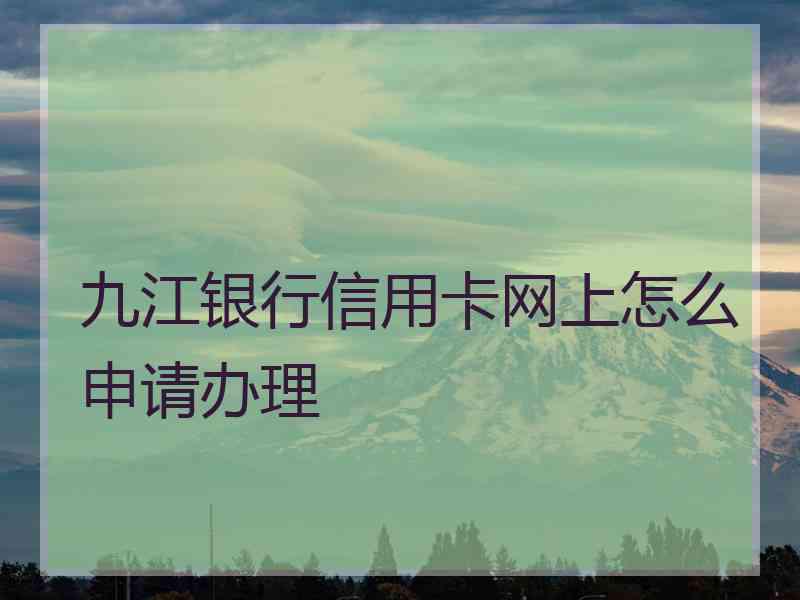 九江银行信用卡网上怎么申请办理